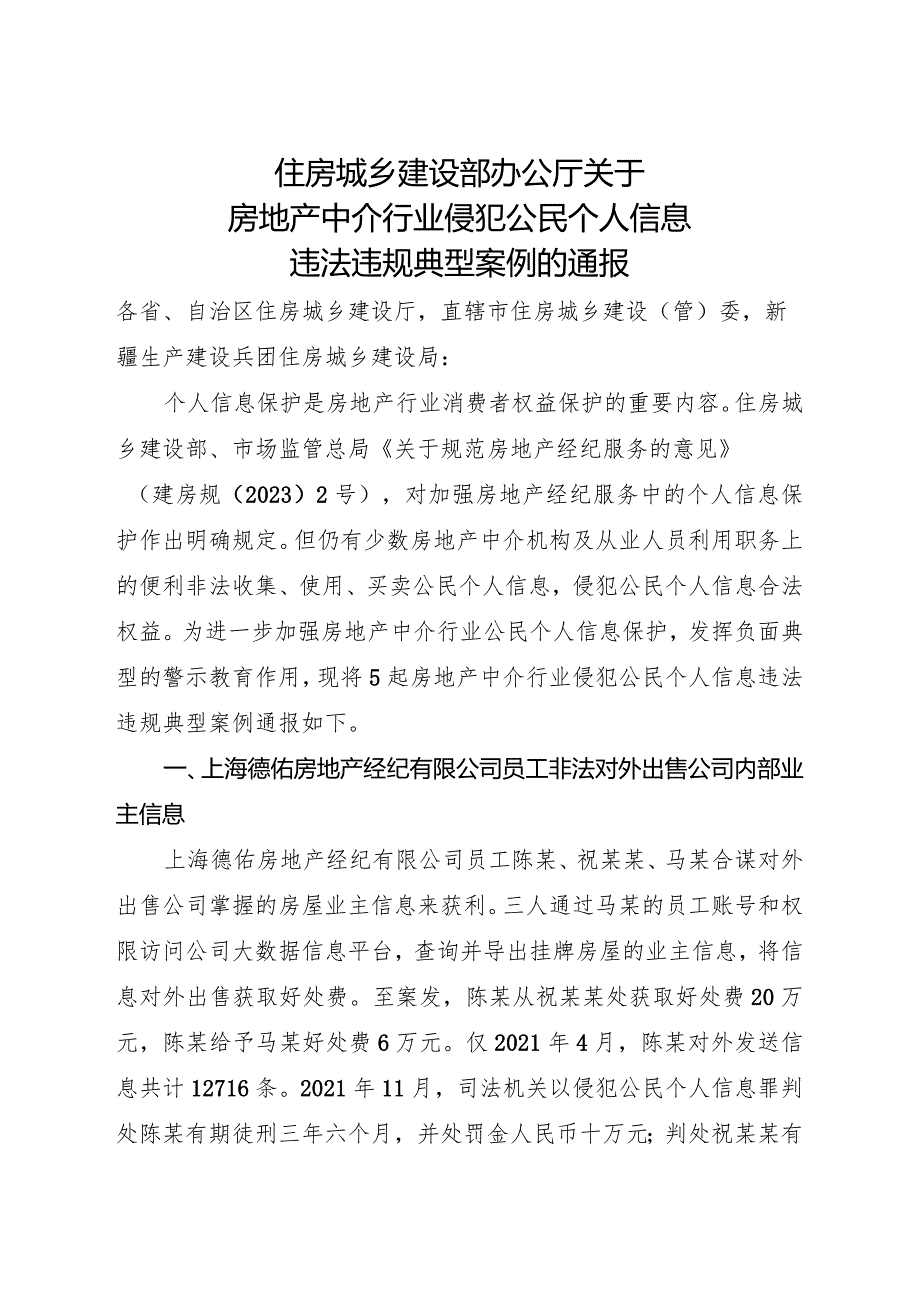 住房城乡建设部办公厅关于
房地产中介行业侵犯公民个人信息
违法违规典型案例的通报

各省、自治区住房城乡建设厅，直辖市住房城乡建设（管）委，新疆生产建设兵团住房城乡建设局：

个人信息保护是房地产行业消费者权益保护的重要内容。住房城乡建设部、市场监管总局《关于规范房地产经纪服务的意见》（建房规（2023）2号），对加强房地产经纪服务中的个人信息保护作出明确规定。但仍有少数房地产中介机构及从业人员利用职务上的便利非法收集、使用、买卖公民个人信息，侵犯公民个人信息合法权益。为进一步加强房地产中介行业公民个人信息保护，发挥负面典型的警示教育作用，现将5起房地产中介行业侵犯公民个人信息违法违规典型案例通报如下。

一、上海德佑房地产经纪有限公司员工非法对外出售公司内部业主信息

上海德佑房地产经纪有限公司员工陈某、祝某某、马某合谋对外出售公司掌握的房屋业主信息来获利。三人通过马某的员工账号和权限访问公司大数据信息平台，查询并导出挂牌房屋的业主信息，将信息对外出售获取好处费。至案发，陈某从祝某某处获取好处费20万元，陈某给予马某好处费6万元。仅2021年4月，陈某对外发送信息共计12716条。2021年11月，司法机关以侵犯公民个人信息罪判处陈某有期徒刑三年六个月，并处罚金人民币十万元；判处祝某某有